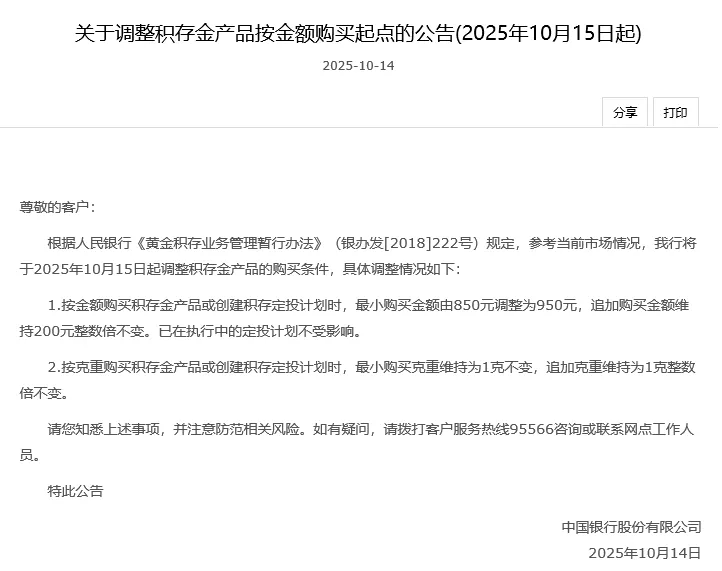 关于调整积存金产品按金额购买起点的公告(2025年10月15日起)

2025-10-14

分享 打印

尊敬的客户：

根据人民银行《黄金积存业务管理暂行办法》（银办发[2018]222号）规定，参考当前市场情况，我行将于2025年10月15日起调整积存金产品的购买条件，具体调整情况如下：

1.按金额购买积存金产品或创建积存定投计划时，最小购买金额由850元调整为950元，追加购买金额维持200元整数倍不变。已在执行中的定投计划不受影响。

2.按克重购买积存金产品或创建积存定投计划时，最小购买克重维持为1克不变，追加克重维持为1克整数倍不变。

请您知悉上述事项，并注意防范相关风险。如有疑问，请拨打客户服务热线95566咨询或联系网点工作人员。

特此公告

中国银行股份有限公司

2025年10月14日